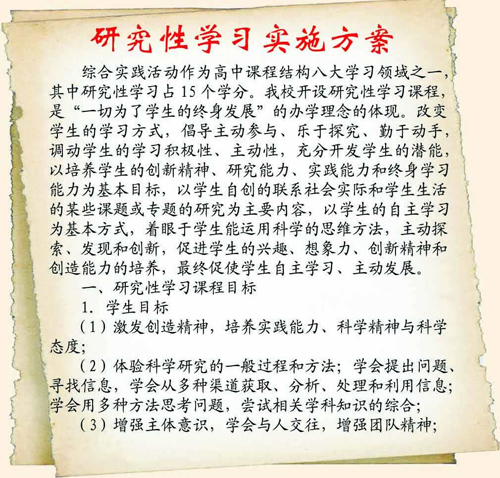 研究性学习实施方案

综合实践活动作为高中课程结构八大学习领域之一，其中研究性学习占 15 个学分。我校开设研究性学习课程，是“一切为了学生的终身发展”的办学理念的体现。改变学生的学习方式，倡导主动参与、乐于探究、勤于动手，调动学生的学习积极性、主动性，充分开发学生的潜能，以培养学生的创新精神、研究能力、实践能力和终身学习能力为基本目标，以学生自创的联系社会实际和学生生活的某些课题或专题的研究为主要内容，以学生的自主学习为基本方式，着眼于学生能运用科学的思维方法，主动探索、发现和创新，促进学生的兴趣、想象力、创新精神和创造能力的培养，最终促使学生自主学习、主动发展。

一、研究性学习课程目标

1. 学生目标

（1）激发创造精神，培养实践能力、科学精神与科学态度；

（2）体验科学研究的一般过程和方法；学会提出问题、寻找信息，学会从多种渠道获取、分析、处理和利用信息；学会用多种方法思考问题，尝试相关学科知识的综合；

（3）增强主体意识，学会与人交往，增强团队精神；